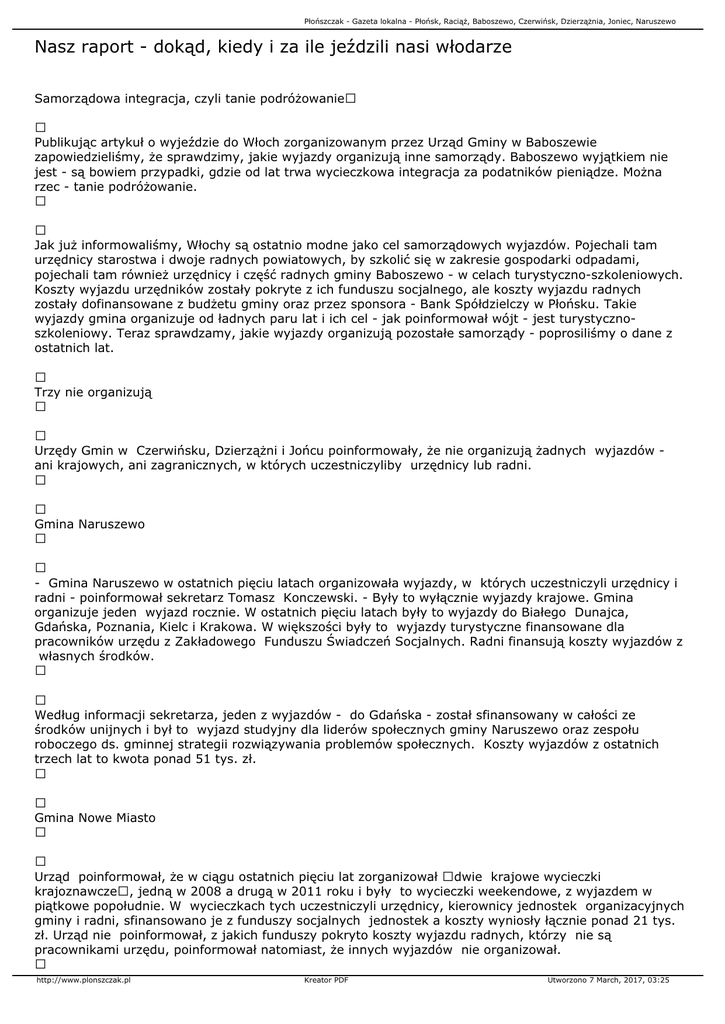 Płońszczak - Gazeta lokalna - Płońsk, Raciąż, Baboszewo, Czerwińsk, Dzierzążnia, Joniec, Naruszewo

Nasz raport - dokąd, kiedy i za ile jeździli nasi włodarze

Samorządowa integracja, czyli tanie podróżowanie□

□
Publikując artykuł o wyjeździe do Włoch zorganizowanym przez Urząd Gminy w Baboszewie zapowiedzieliśmy, że sprawdzimy, jakie wyjazdy organizują inne samorządy. Baboszewo wyjątkiem nie jest - są bowiem przypadki, gdzie od lat trwa wycieczkowa integracja za podatników pieniądze. Można rzec - tanie podróżowanie.
□

□
Jak już informowaliśmy, Włochy są ostatnio modne jako cel samorządowych wyjazdów. Pojechali tam urzędnicy starostwa i dwoje radnych powiatowych, by szkolić się w zakresie gospodarki odpadami, pojechali tam również urzędnicy i część radnych gminy Baboszewo - w celach turystyczno-szkoleniowych. Koszty wyjazdu urzędników zostały pokryte z ich funduszu socjalnego, ale koszty wyjazdu radnych zostały dofinansowane z budżetu gminy oraz przez sponsora - Bank Spółdzielczy w Płońsku. Takie wyjazdy gmina organizuje od ładnych paru lat i ich cel - jak poinformował wójt - jest turystyczno-szkoleniowy. Teraz sprawdzamy, jakie wyjazdy organizują pozostałe samorządy - poprosiliśmy o dane z ostatnich lat.

□
Trzy nie organizują
□

□
Urzędy Gmin w Czerwińsku, Dzierzążni i Jońcu poinformowały, że nie organizują żadnych wyjazdów - ani krajowych, ani zagranicznych, w których uczestniczyliby urzędnicy lub radni.
□

□
Gmina Naruszewo
□

□
- Gmina Naruszewo w ostatnich pięciu latach organizowała wyjazdy, w których uczestniczyli urzędnicy i radni - poinformował sekretarz Tomasz Konczewski. - Były to wyłącznie wyjazdy krajowe. Gmina organizuje jeden wyjazd rocznie. W ostatnich pięciu latach były to wyjazdy do Białego Dunajca, Gdańska, Poznania, Kielc i Krakowa. W większości były to wyjazdy turystyczne finansowane dla pracowników urzędu z Zakładowego Funduszu Świadczeń Socjalnych. Radni finansują koszty wyjazdów z własnych środków.
□

□
Według informacji sekretarza, jeden z wyjazdów - do Gdańska - został sfinansowany w całości ze środków unijnych i był to wyjazd studyjny dla liderów społecznych gminy Naruszewo oraz zespołu roboczego ds. gminnej strategii rozwiązywania problemów społecznych. Koszty wyjazdów z ostatnich trzech lat to kwota ponad 51 tys. zł.
□

□
Gmina Nowe Miasto
□

□
Urząd poinformował, że w ciągu ostatnich pięciu lat zorganizował □dwie krajowe wycieczki krajoznawcze□, jedną w 2008 a drugą w 2011 roku i były to wycieczki weekendowe, z wyjazdem w piątkowe popołudnie. W wycieczkach tych uczestniczyli urzędnicy, kierownicy jednostek organizacyjnych gminy i radni, sfinansowano je z funduszy socjalnych jednostek a koszty wyniosły łącznie ponad 21 tys. zł. Urząd nie poinformował, z jakich funduszy pokryto koszty wyjazdu radnych, którzy nie są pracownikami urzędu, poinformował natomiast, że innych wyjazdów nie organizował.
□

http://www.plonszczak.pl
Kreator PDF
Utworzono 7 March, 2017, 03:25